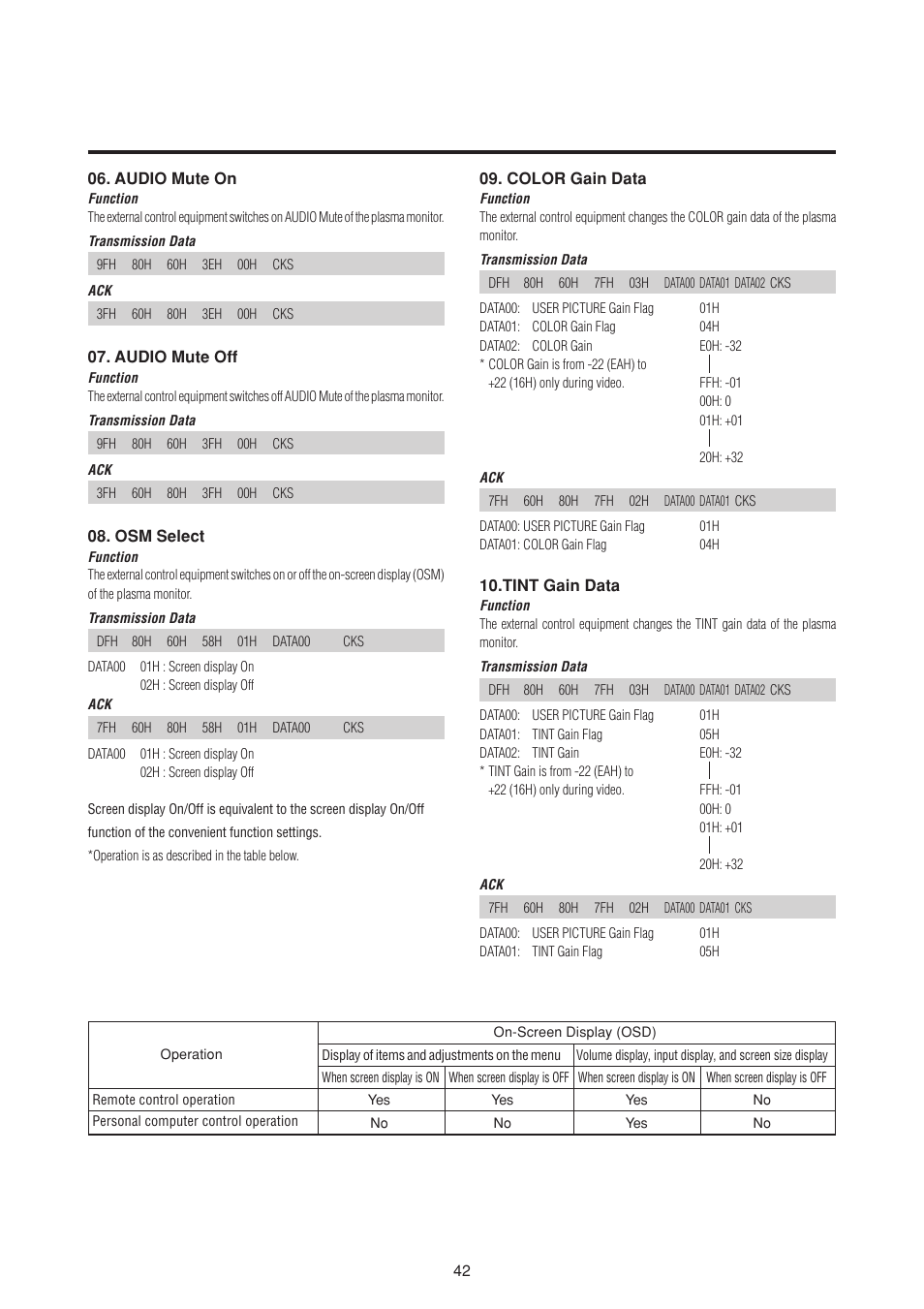 06. AUDIO Mute On
Function
The external control equipment switches on AUDIO Mute of the plasma monitor.

Transmission Data

| 9FH | 80H | 60H | 3EH | 00H | CKS |
|---|---|---|---|---|---|

ACK

| 3FH | 60H | 80H | 3EH | 00H | CKS |
|---|---|---|---|---|---|

07. AUDIO Mute Off
Function
The external control equipment switches off AUDIO Mute of the plasma monitor.

Transmission Data

| 9FH | 80H | 60H | 3FH | 00H | CKS |
|---|---|---|---|---|---|

ACK

| 3FH | 60H | 80H | 3FH | 00H | CKS |
|---|---|---|---|---|---|

08. OSM Select
Function
The external control equipment switches on or off the on-screen display (OSM) of the plasma monitor.

Transmission Data

| DFH | 80H | 60H | 58H | 01H | DATA00 | CKS |
|---|---|---|---|---|---|---|

DATA00 01H : Screen display On
02H : Screen display Off

ACK

| 7FH | 60H | 80H | 58H | 01H | DATA00 | CKS |
|---|---|---|---|---|---|---|

DATA00 01H : Screen display On
02H : Screen display Off

Screen display On/Off is equivalent to the screen display On/Off function of the convenient function settings.
*Operation is as described in the table below.

09. COLOR Gain Data
Function
The external control equipment changes the COLOR gain data of the plasma monitor.

Transmission Data

| DFH | 80H | 60H | 7FH | 03H | DATA00 | DATA01 | DATA02 | CKS |
|---|---|---|---|---|---|---|---|---|

DATA00: USER PICTURE Gain Flag 01H
DATA01: COLOR Gain Flag 04H
DATA02: COLOR Gain E0H: -32
* COLOR Gain is from -22 (EAH) to +22 (16H) only during video.
FFH: -01
00H: 0
01H: +01
20H: +32

ACK

| 7FH | 60H | 80H | 7FH | 02H | DATA00 | DATA01 | CKS |
|---|---|---|---|---|---|---|---|

DATA00: USER PICTURE Gain Flag 01H
DATA01: COLOR Gain Flag 04H

10.TINT Gain Data
Function
The external control equipment changes the TINT gain data of the plasma monitor.

Transmission Data

| DFH | 80H | 60H | 7FH | 03H | DATA00 | DATA01 | DATA02 | CKS |
|---|---|---|---|---|---|---|---|---|

DATA00: USER PICTURE Gain Flag 01H
DATA01: TINT Gain Flag 05H
DATA02: TINT Gain E0H: -32
* TINT Gain is from -22 (EAH) to +22 (16H) only during video.
FFH: -01
00H: 0
01H: +01
20H: +32

ACK

| 7FH | 60H | 80H | 7FH | 02H | DATA00 | DATA01 | CKS |
|---|---|---|---|---|---|---|---|

DATA00: USER PICTURE Gain Flag 01H
DATA01: TINT Gain Flag 05H

| Operation | On-Screen Display (OSD) | | | |
|---|---|---|---|---|
| | Display of items and adjustments on the menu | | Volume display, input display, and screen size display | |
| | When screen display is ON | When screen display is OFF | When screen display is ON | When screen display is OFF |
| Remote control operation | Yes | Yes | Yes | No |
| Personal computer control operation | No | No | Yes | No |

42